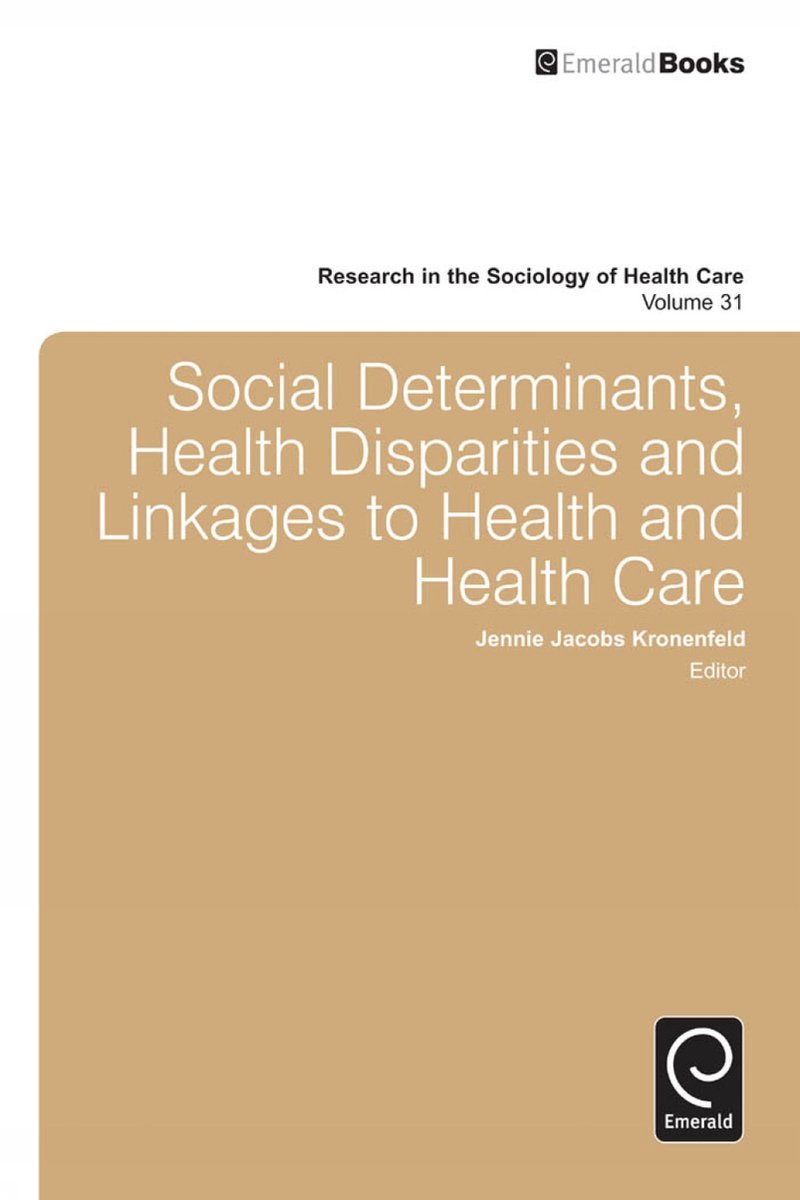 EmeraldBooks

Research in the Sociology of Health Care
Volume 31

Social Determinants, Health Disparities and Linkages to Health and Health Care

Jennie Jacobs Kronenfeld
Editor

Emerald